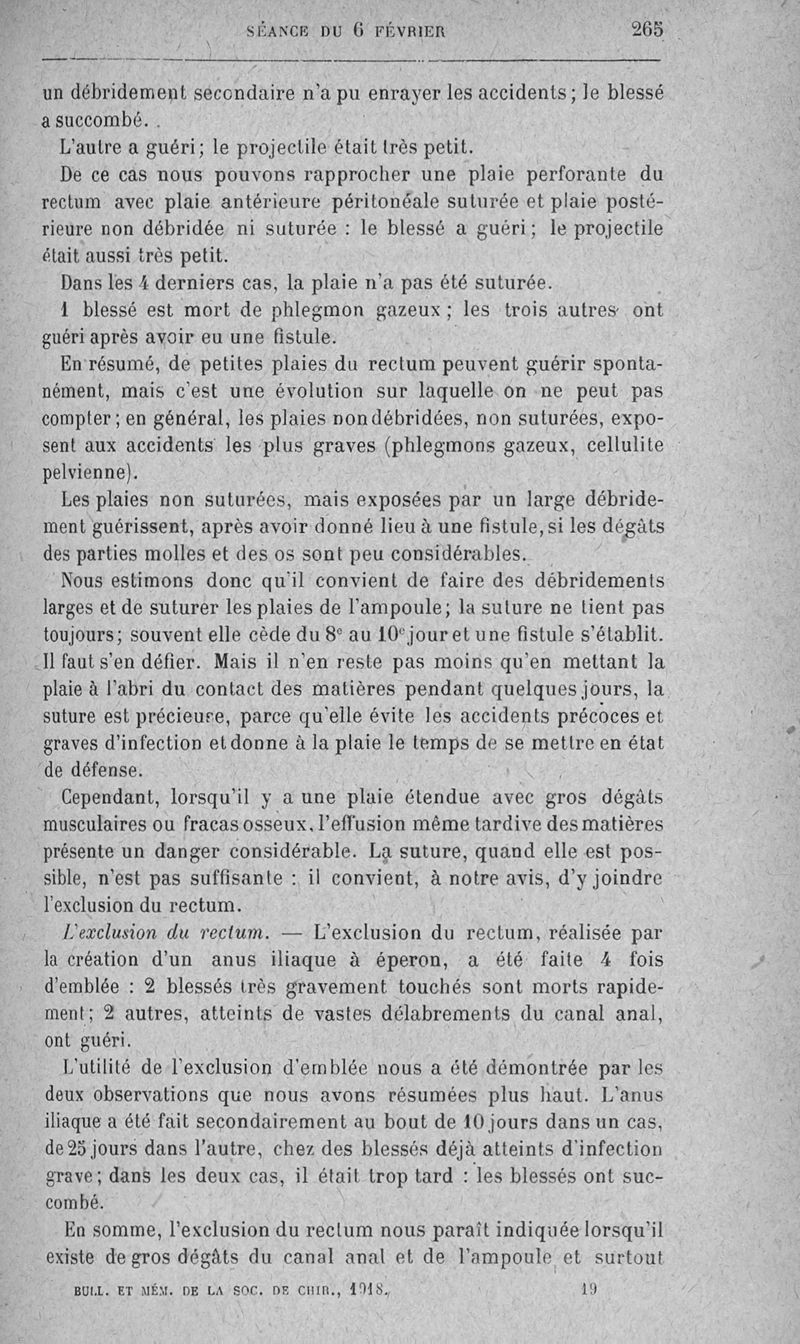 SÉANCE DU 6 FÉVRIER 265

un débridement secondaire n'a pu enrayer les accidents; le blessé a succombé.

L'autre a guéri; le projectile était très petit.

De ce cas nous pouvons rapprocher une plaie perforante du rectum avec plaie antérieure péritonéale suturée et plaie postérieure non débridée ni suturée : le blessé a guéri; le projectile était aussi très petit.

Dans les 4 derniers cas, la plaie n'a pas été suturée.

1 blessé est mort de phlegmon gazeux; les trois autres ont guéri après avoir eu une fistule.

En résumé, de petites plaies du rectum peuvent guérir spontanément, mais c'est une évolution sur laquelle on ne peut pas compter; en général, les plaies non débridées, non suturées, exposent aux accidents les plus graves (phlegmons gazeux, cellulite pelvienne).

Les plaies non suturées, mais exposées par un large débridement guérissent, après avoir donné lieu à une fistule, si les dégâts des parties molles et des os sont peu considérables.

Nous estimons donc qu'il convient de faire des débridements larges et de suturer les plaies de l'ampoule; la suture ne tient pas toujours; souvent elle cède du 8e au 10e jour et une fistule s'établit. Il faut s'en défier. Mais il n'en reste pas moins qu'en mettant la plaie à l'abri du contact des matières pendant quelques jours, la suture est précieuse, parce qu'elle évite les accidents précoces et graves d'infection et donne à la plaie le temps de se mettre en état de défense.

Cependant, lorsqu'il y a une plaie étendue avec gros dégâts musculaires ou fracas osseux, l'effusion même tardive des matières présente un danger considérable. La suture, quand elle est possible, n'est pas suffisante : il convient, à notre avis, d'y joindre l'exclusion du rectum.

L'exclusion du rectum. — L'exclusion du rectum, réalisée par la création d'un anus iliaque à éperon, a été faite 4 fois d'emblée : 2 blessés très gravement touchés sont morts rapidement; 2 autres, atteints de vastes délabrements du canal anal, ont guéri.

L'utilité de l'exclusion d'emblée nous a été démontrée par les deux observations que nous avons résumées plus haut. L'anus iliaque a été fait secondairement au bout de 10 jours dans un cas, de 25 jours dans l'autre, chez des blessés déjà atteints d'infection grave; dans les deux cas, il était trop tard : les blessés ont succombé.

En somme, l'exclusion du rectum nous paraît indiquée lorsqu'il existe de gros dégâts du canal anal et de l'ampoule et surtout

BULL. ET MÉM. DE LA SOC. DE CHIR., 1918. 19